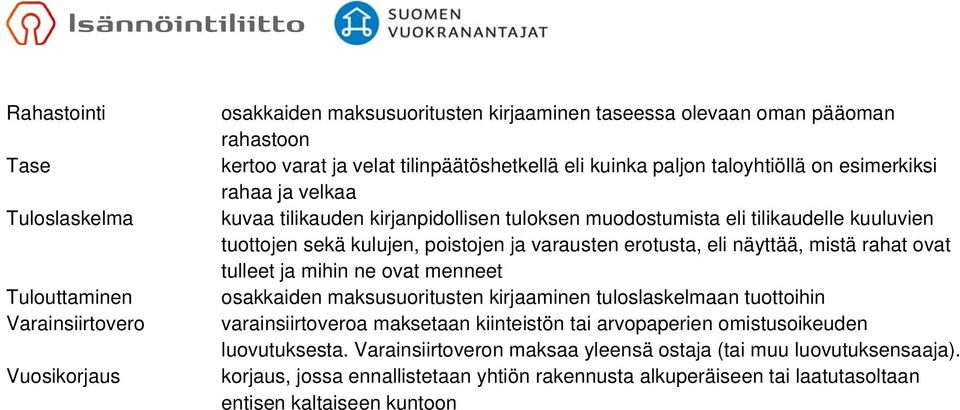 Isännöintiliitto

SUOMEN VUOKRANANTAJAT

| | |
|---|---|
| Rahastointi | osakkaiden maksusuoritusten kirjaaminen taseessa olevaan oman pääoman rahastoon |
| Tase | kertoo varat ja velat tilinpäätöshetkellä eli kuinka paljon taloyhtiöllä on esimerkiksi rahaa ja velkaa |
| Tuloslaskelma | kuvaa tilikauden kirjanpidollisen tuloksen muodostumista eli tilikaudelle kuuluvien tuottojen sekä kulujen, poistojen ja varausten erotusta, eli näyttää, mistä rahat ovat tulleet ja mihin ne ovat menneet |
| Tulouttaminen | osakkaiden maksusuoritusten kirjaaminen tuloslaskelmaan tuottoihin |
| Varainsiirtovero | varainsiirtoveroa maksetaan kiinteistön tai arvopaperien omistusoikeuden luovutuksesta. Varainsiirtoveron maksaa yleensä ostaja (tai muu luovutuksensaaja). |
| Vuosikorjaus | korjaus, jossa ennallistetaan yhtiön rakennusta alkuperäiseen tai laatutasoltaan entisen kaltaiseen kuntoon |